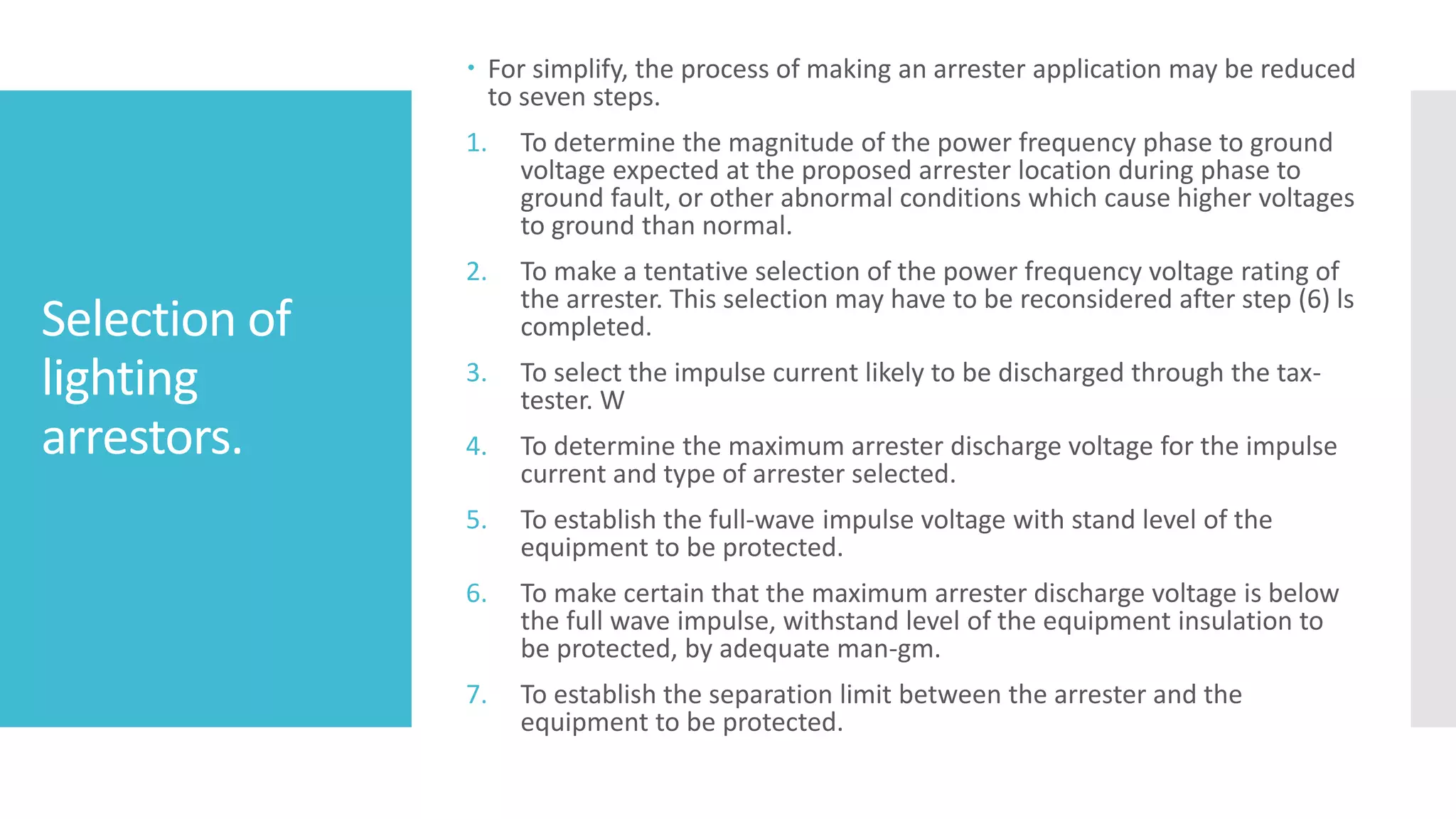 Selection of lighting arrestors.

• For simplify, the process of making an arrester application may be reduced to seven steps.

1. To determine the magnitude of the power frequency phase to ground voltage expected at the proposed arrester location during phase to ground fault, or other abnormal conditions which cause higher voltages to ground than normal.

2. To make a tentative selection of the power frequency voltage rating of the arrester. This selection may have to be reconsidered after step (6) Is completed.

3. To select the impulse current likely to be discharged through the tax-tester. W

4. To determine the maximum arrester discharge voltage for the impulse current and type of arrester selected.

5. To establish the full-wave impulse voltage with stand level of the equipment to be protected.

6. To make certain that the maximum arrester discharge voltage is below the full wave impulse, withstand level of the equipment insulation to be protected, by adequate man-gm.

7. To establish the separation limit between the arrester and the equipment to be protected.